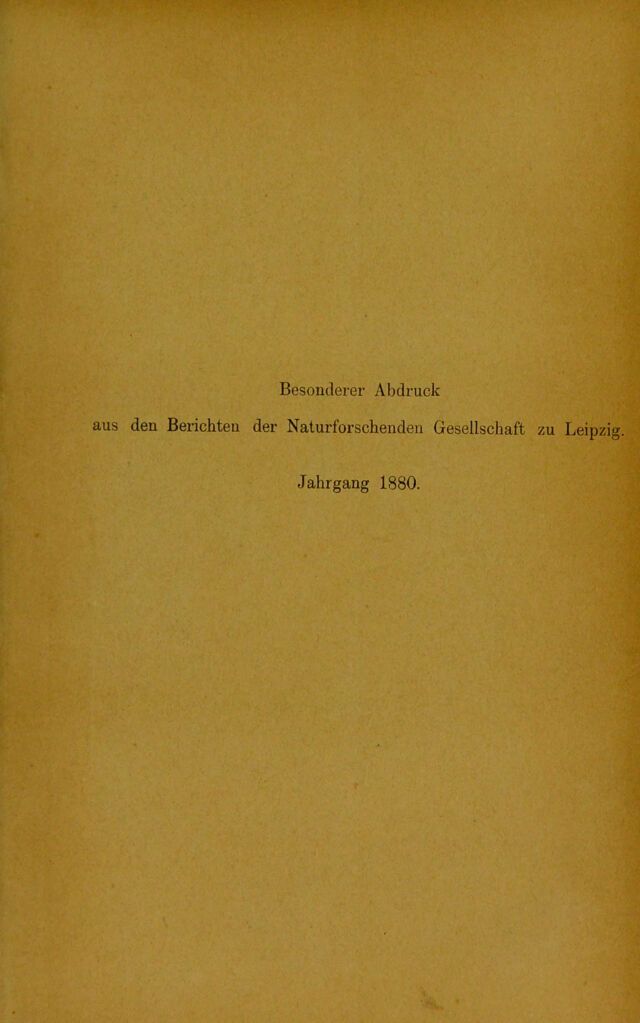 Besonderer Abdruck

aus den Berichten der Naturforschenden Gesellschaft zu Leipzig.

Jahrgang 1880.